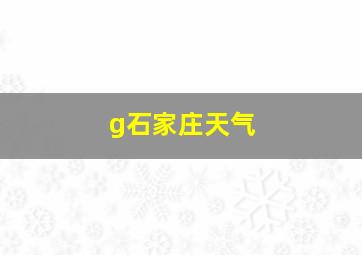 g石家庄天气